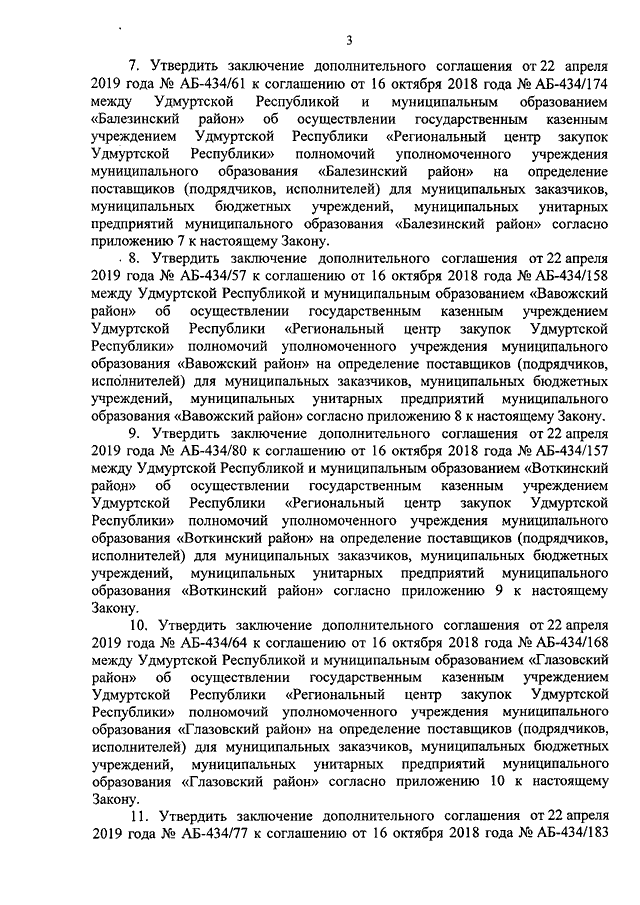 3

7. Утвердить заключение дополнительного соглашения от 22 апреля 2019 года № АБ-434/61 к соглашению от 16 октября 2018 года № АБ-434/174 между Удмуртской Республикой и муниципальным образованием «Балезинский район» об осуществлении государственным казенным учреждением Удмуртской Республики «Региональный центр закупок Удмуртской Республики» полномочий уполномоченного учреждения муниципального образования «Балезинский район» на определение поставщиков (подрядчиков, исполнителей) для муниципальных заказчиков, муниципальных бюджетных учреждений, муниципальных унитарных предприятий муниципального образования «Балезинский район» согласно приложению 7 к настоящему Закону.

8. Утвердить заключение дополнительного соглашения от 22 апреля 2019 года № АБ-434/57 к соглашению от 16 октября 2018 года № АБ-434/158 между Удмуртской Республикой и муниципальным образованием «Вавожский район» об осуществлении государственным казенным учреждением Удмуртской Республики «Региональный центр закупок Удмуртской Республики» полномочий уполномоченного учреждения муниципального образования «Вавожский район» на определение поставщиков (подрядчиков, исполнителей) для муниципальных заказчиков, муниципальных бюджетных учреждений, муниципальных унитарных предприятий муниципального образования «Вавожский район» согласно приложению 8 к настоящему Закону.

9. Утвердить заключение дополнительного соглашения от 22 апреля 2019 года № АБ-434/80 к соглашению от 16 октября 2018 года № АБ-434/157 между Удмуртской Республикой и муниципальным образованием «Воткинский район» об осуществлении государственным казенным учреждением Удмуртской Республики «Региональный центр закупок Удмуртской Республики» полномочий уполномоченного учреждения муниципального образования «Воткинский район» на определение поставщиков (подрядчиков, исполнителей) для муниципальных заказчиков, муниципальных бюджетных учреждений, муниципальных унитарных предприятий муниципального образования «Воткинский район» согласно приложению 9 к настоящему Закону.

10. Утвердить заключение дополнительного соглашения от 22 апреля 2019 года № АБ-434/64 к соглашению от 16 октября 2018 года № АБ-434/168 между Удмуртской Республикой и муниципальным образованием «Глазовский район» об осуществлении государственным казенным учреждением Удмуртской Республики «Региональный центр закупок Удмуртской Республики» полномочий уполномоченного учреждения муниципального образования «Глазовский район» на определение поставщиков (подрядчиков, исполнителей) для муниципальных заказчиков, муниципальных бюджетных учреждений, муниципальных унитарных предприятий муниципального образования «Глазовский район» согласно приложению 10 к настоящему Закону.

11. Утвердить заключение дополнительного соглашения от 22 апреля 2019 года № АБ-434/77 к соглашению от 16 октября 2018 года № АБ-434/183